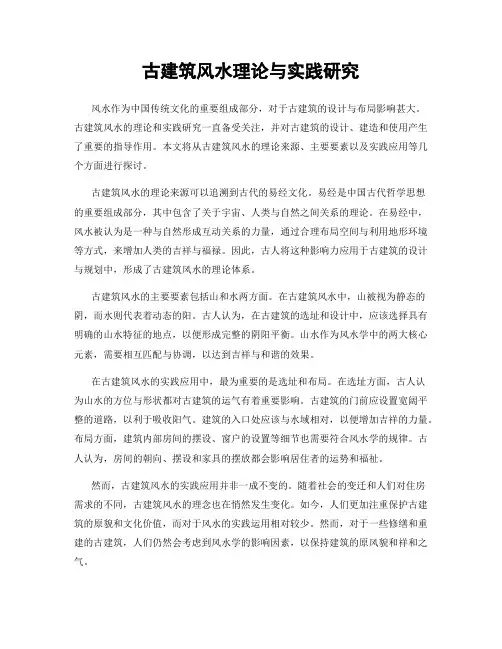 古建筑风水理论与实践研究

风水作为中国传统文化的重要组成部分，对于古建筑的设计与布局影响甚大。古建筑风水的理论和实践研究一直备受关注，并对古建筑的设计、建造和使用产生了重要的指导作用。本文将从古建筑风水的理论来源、主要要素以及实践应用等几个方面进行探讨。

古建筑风水的理论来源可以追溯到古代的易经文化。易经是中国古代哲学思想的重要组成部分，其中包含了关于宇宙、人类与自然之间关系的理论。在易经中，风水被认为是一种与自然形成互动关系的力量，通过合理布局空间与利用地形环境等方式，来增加人类的吉祥与福禄。因此，古人将这种影响力应用于古建筑的设计与规划中，形成了古建筑风水的理论体系。

古建筑风水的主要要素包括山和水两方面。在古建筑风水中，山被视为静态的阴，而水则代表着动态的阳。古人认为，在古建筑的选址和设计中，应该选择具有明确的山水特征的地点，以便形成完整的阴阳平衡。山水作为风水学中的两大核心元素，需要相互匹配与协调，以达到吉祥与和谐的效果。

在古建筑风水的实践应用中，最为重要的是选址和布局。在选址方面，古人认为山水的方位与形状都对古建筑的运气有着重要影响。古建筑的门前应设置宽阔平整的道路，以利于吸收阳气。建筑的入口处应该与水域相对，以便增加吉祥的力量。布局方面，建筑内部房间的摆设、窗户的设置等细节也需要符合风水学的规律。古人认为，房间的朝向、摆设和家具的摆放都会影响居住者的运势和福祉。

然而，古建筑风水的实践应用并非一成不变的。随着社会的变迁和人们对住房需求的不同，古建筑风水的理念也在悄然发生变化。如今，人们更加注重保护古建筑的原貌和文化价值，而对于风水的实践运用相对较少。然而，对于一些修缮和重建的古建筑，人们仍然会考虑到风水学的影响因素，以保持建筑的原风貌和祥和之气。